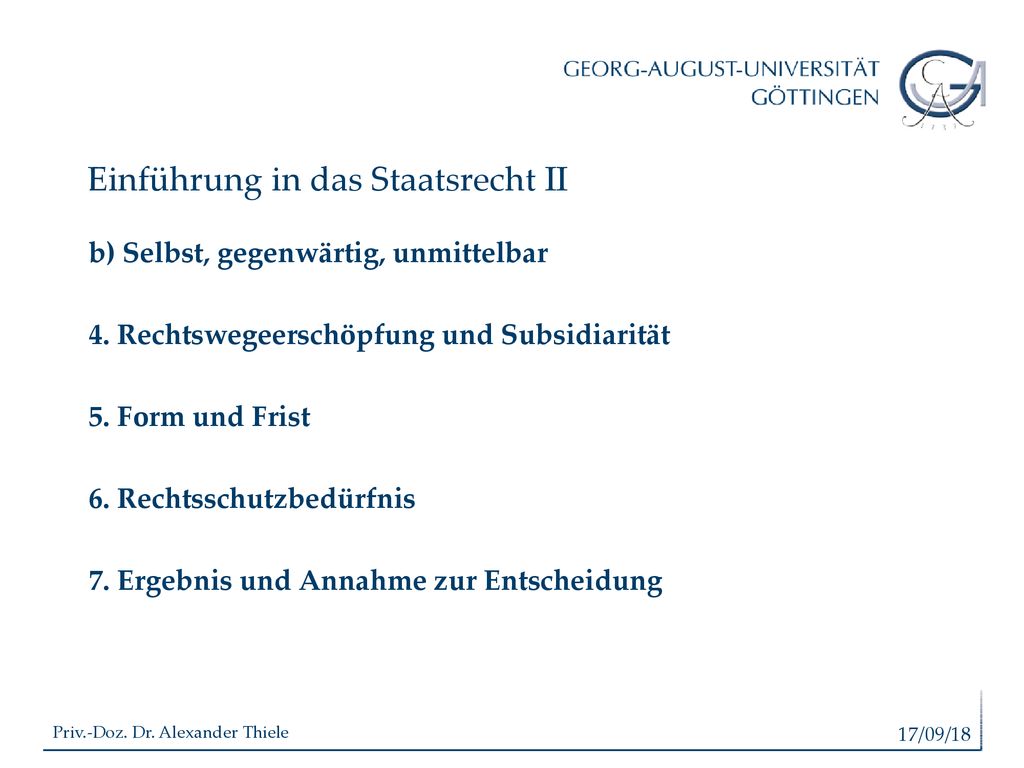 GEORG-AUGUST-UNIVERSITÄT GÖTTINGEN

Einführung in das Staatsrecht II

b) Selbst, gegenwärtig, unmittelbar

4. Rechtswegeerschöpfung und Subsidiarität

5. Form und Frist

6. Rechtsschutzbedürfnis

7. Ergebnis und Annahme zur Entscheidung

Priv.-Doz. Dr. Alexander Thiele

17/09/18